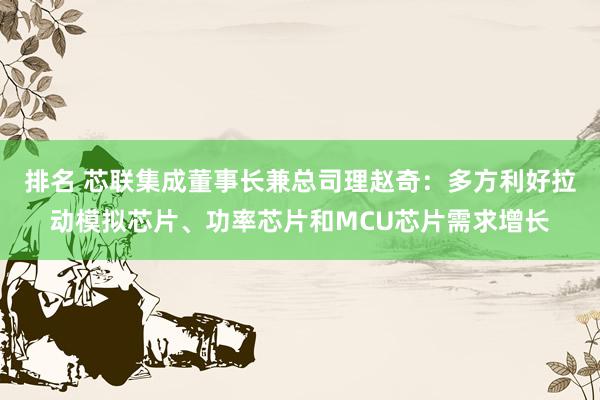 排名 芯联集成董事长兼总司理赵奇：多方利好拉动模拟芯片、功率芯片和MCU芯片需求增长